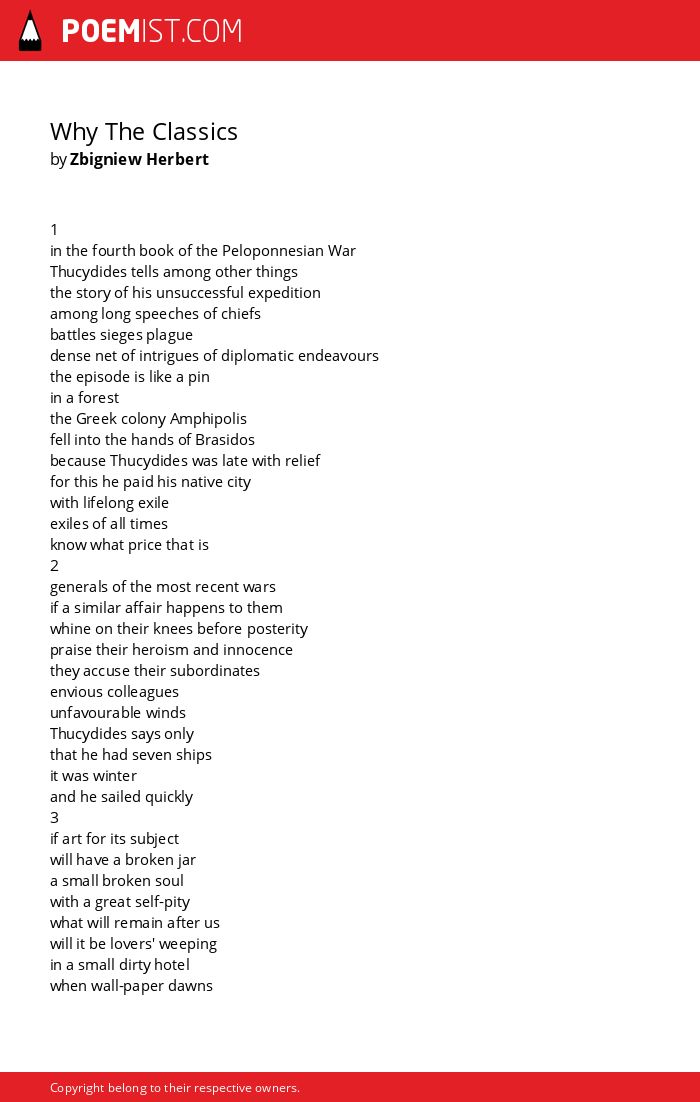 POEMIST.COM

Why The Classics
by Zbigniew Herbert

1
in the fourth book of the Peloponnesian War
Thucydides tells among other things
the story of his unsuccessful expedition
among long speeches of chiefs
battles sieges plague
dense net of intrigues of diplomatic endeavours
the episode is like a pin
in a forest
the Greek colony Amphipolis
fell into the hands of Brasidos
because Thucydides was late with relief
for this he paid his native city
with lifelong exile
exiles of all times
know what price that is
2
generals of the most recent wars
if a similar affair happens to them
whine on their knees before posterity
praise their heroism and innocence
they accuse their subordinates
envious colleagues
unfavourable winds
Thucydides says only
that he had seven ships
it was winter
and he sailed quickly
3
if art for its subject
will have a broken jar
a small broken soul
with a great self-pity
what will remain after us
will it be lovers' weeping
in a small dirty hotel
when wall-paper dawns

Copyright belong to their respective owners.